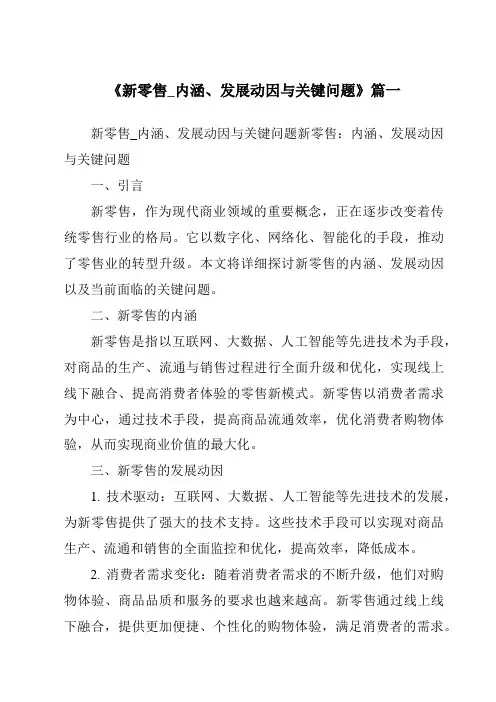 《新零售_内涵、发展动因与关键问题》篇一

新零售_内涵、发展动因与关键问题新零售：内涵、发展动因与关键问题

一、引言

新零售，作为现代商业领域的重要概念，正在逐步改变着传统零售行业的格局。它以数字化、网络化、智能化的手段，推动了零售业的转型升级。本文将详细探讨新零售的内涵、发展动因以及当前面临的关键问题。

二、新零售的内涵

新零售是指以互联网、大数据、人工智能等先进技术为手段，对商品的生产、流通与销售过程进行全面升级和优化，实现线上线下融合、提高消费者体验的零售新模式。新零售以消费者需求为中心，通过技术手段，提高商品流通效率，优化消费者购物体验，从而实现商业价值的最大化。

三、新零售的发展动因

1. 技术驱动：互联网、大数据、人工智能等先进技术的发展，为新零售提供了强大的技术支持。这些技术手段可以实现对商品生产、流通和销售的全面监控和优化，提高效率，降低成本。

2. 消费者需求变化：随着消费者需求的不断升级，他们对购物体验、商品品质和服务的要求也越来越高。新零售通过线上线下融合，提供更加便捷、个性化的购物体验，满足消费者的需求。